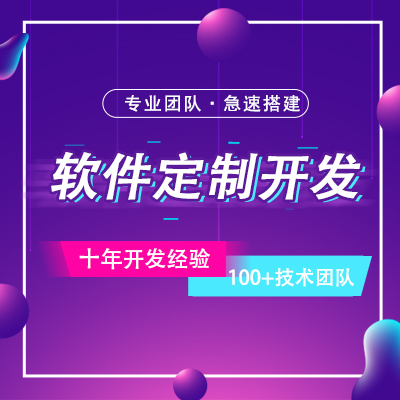 专业团队 · 急速搭建

软件定制开发

十年开发经验

100+技术团队